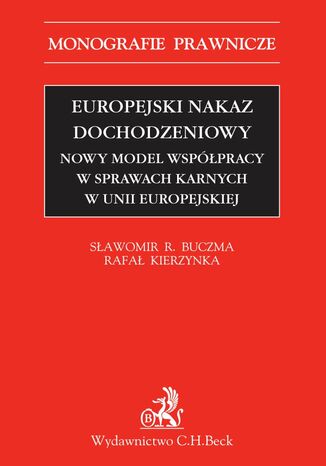 MONOGRAFIE PRAWNICZE

EUROPEJSKI NAKAZ DOCHODZENIOWY

NOWY MODEL WSPÓŁPRACY W SPRAWACH KARNYCH W UNII EUROPEJSKIEJ

SŁAWOMIR R. BUCZMA
RAFAŁ KIERZYNKA

B

Wydawnictwo C.H.Beck